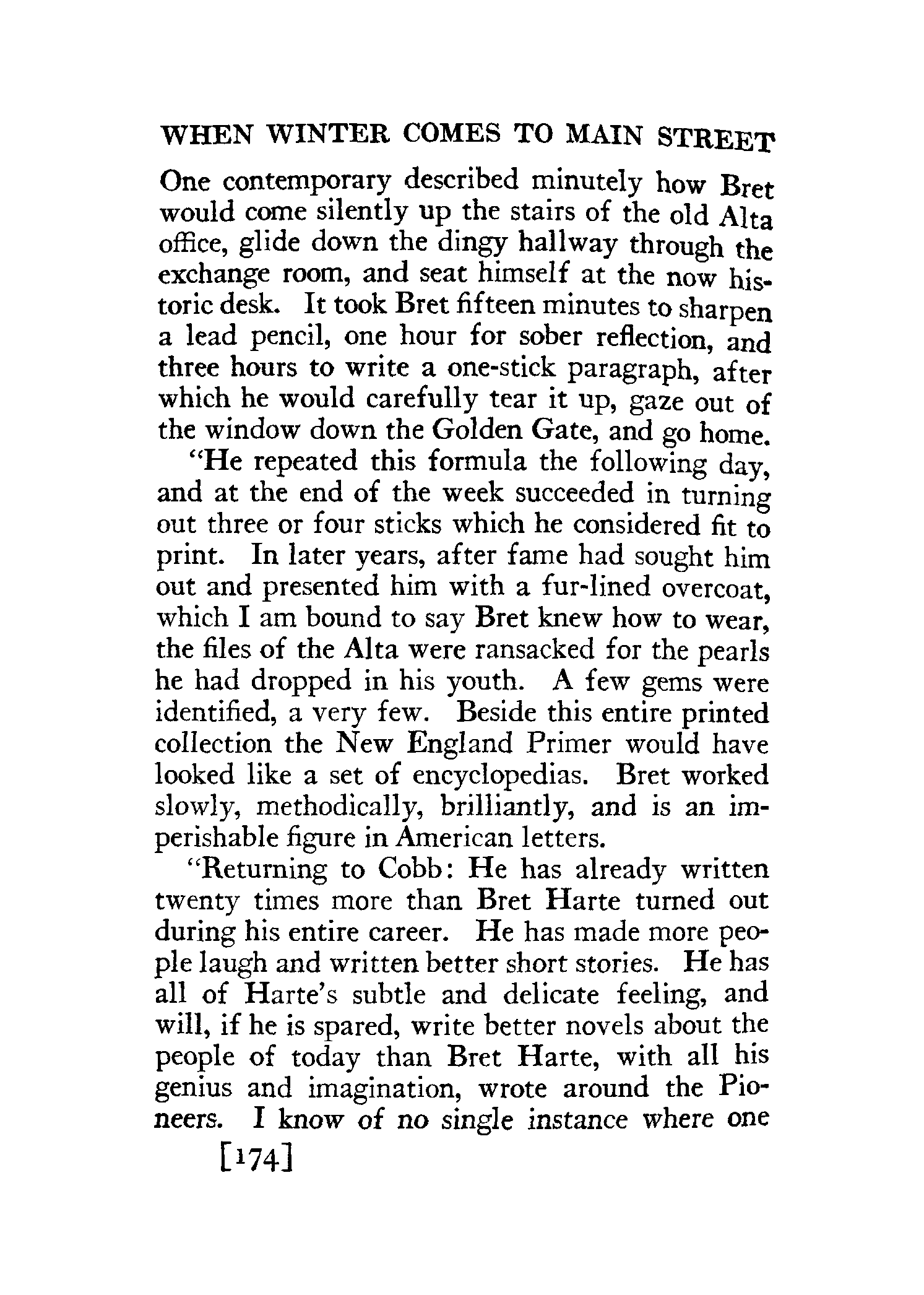 WHEN WINTER COMES TO MAIN STREET

One contemporary described minutely how Bret would come silently up the stairs of the old Alta office, glide down the dingy hallway through the exchange room, and seat himself at the now historic desk. It took Bret fifteen minutes to sharpen a lead pencil, one hour for sober reflection, and three hours to write a one-stick paragraph, after which he would carefully tear it up, gaze out of the window down the Golden Gate, and go home.

"He repeated this formula the following day, and at the end of the week succeeded in turning out three or four sticks which he considered fit to print. In later years, after fame had sought him out and presented him with a fur-lined overcoat, which I am bound to say Bret knew how to wear, the files of the Alta were ransacked for the pearls he had dropped in his youth. A few gems were identified, a very few. Beside this entire printed collection the New England Primer would have looked like a set of encyclopedias. Bret worked slowly, methodically, brilliantly, and is an imperishable figure in American letters.

"Returning to Cobb: He has already written twenty times more than Bret Harte turned out during his entire career. He has made more people laugh and written better short stories. He has all of Harte's subtle and delicate feeling, and will, if he is spared, write better novels about the people of today than Bret Harte, with all his genius and imagination, wrote around the Pioneers. I know of no single instance where one

[174]